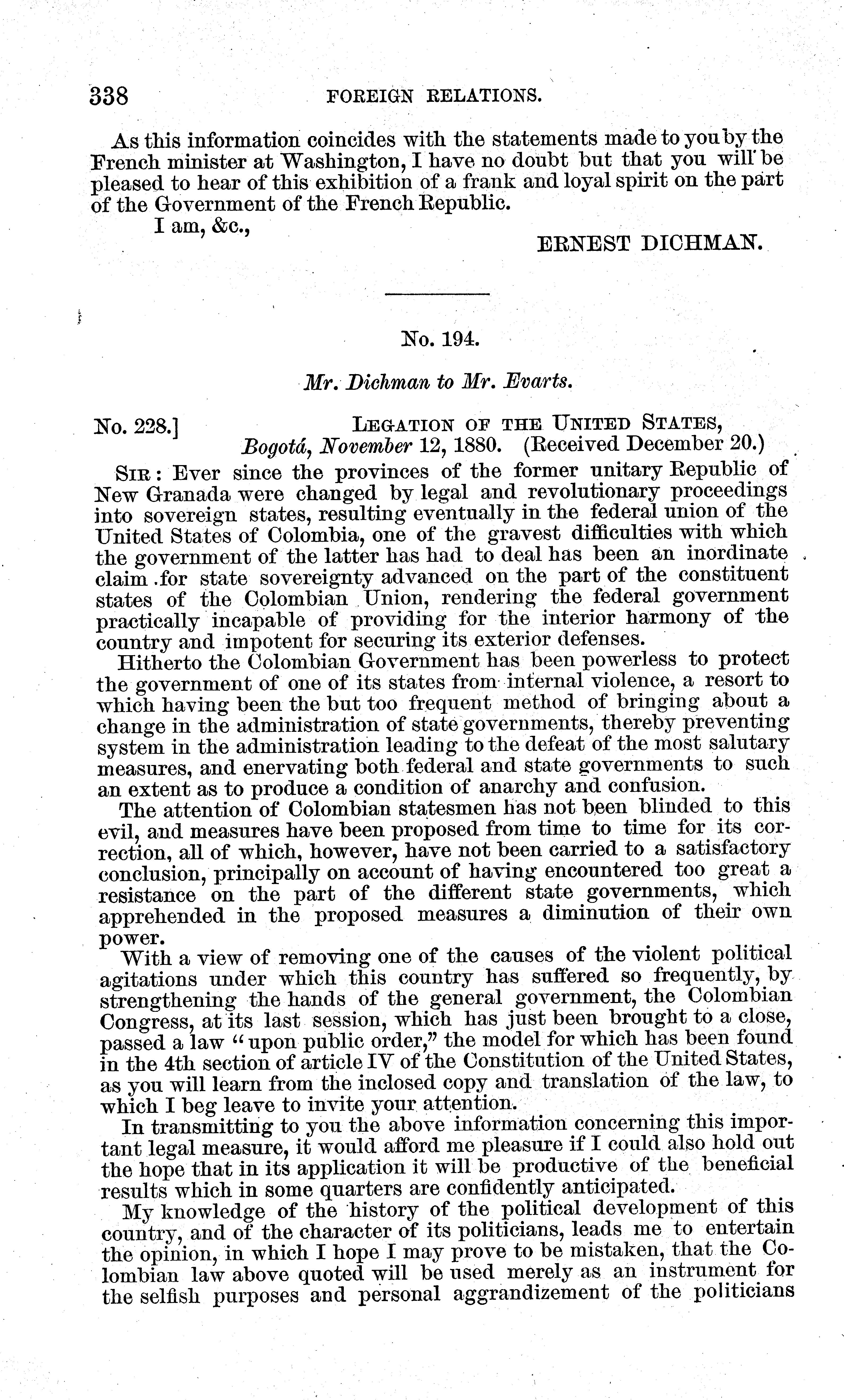 338 FOREIGN RELATIONS.

As this information coincides with the statements made to you by the French minister at Washington, I have no doubt but that you will be pleased to hear of this exhibition of a frank and loyal spirit on the part of the Government of the French Republic.

I am, &c.,

ERNEST DICHMAN.

No. 194.

Mr. Dichman to Mr. Evarts.

No. 228.] LEGATION OF THE UNITED STATES, Bogotá, November 12, 1880. (Received December 20.)

SIR: Ever since the provinces of the former unitary Republic of New Granada were changed by legal and revolutionary proceedings into sovereign states, resulting eventually in the federal union of the United States of Colombia, one of the gravest difficulties with which the government of the latter has had to deal has been an inordinate claim for state sovereignty advanced on the part of the constituent states of the Colombian Union, rendering the federal government practically incapable of providing for the interior harmony of the country and impotent for securing its exterior defenses.

Hitherto the Colombian Government has been powerless to protect the government of one of its states from internal violence, a resort to which having been the but too frequent method of bringing about a change in the administration of state governments, thereby preventing system in the administration leading to the defeat of the most salutary measures, and enervating both federal and state governments to such an extent as to produce a condition of anarchy and confusion.

The attention of Colombian statesmen has not been blinded to this evil, and measures have been proposed from time to time for its correction, all of which, however, have not been carried to a satisfactory conclusion, principally on account of having encountered too great a resistance on the part of the different state governments, which apprehended in the proposed measures a diminution of their own power.

With a view of removing one of the causes of the violent political agitations under which this country has suffered so frequently, by strengthening the hands of the general government, the Colombian Congress, at its last session, which has just been brought to a close, passed a law "upon public order," the model for which has been found in the 4th section of article IV of the Constitution of the United States, as you will learn from the inclosed copy and translation of the law, to which I beg leave to invite your attention.

In transmitting to you the above information concerning this important legal measure, it would afford me pleasure if I could also hold out the hope that in its application it will be productive of the beneficial results which in some quarters are confidently anticipated.

My knowledge of the history of the political development of this country, and of the character of its politicians, leads me to entertain the opinion, in which I hope I may prove to be mistaken, that the Colombian law above quoted will be used merely as an instrument for the selfish purposes and personal aggrandizement of the politicians